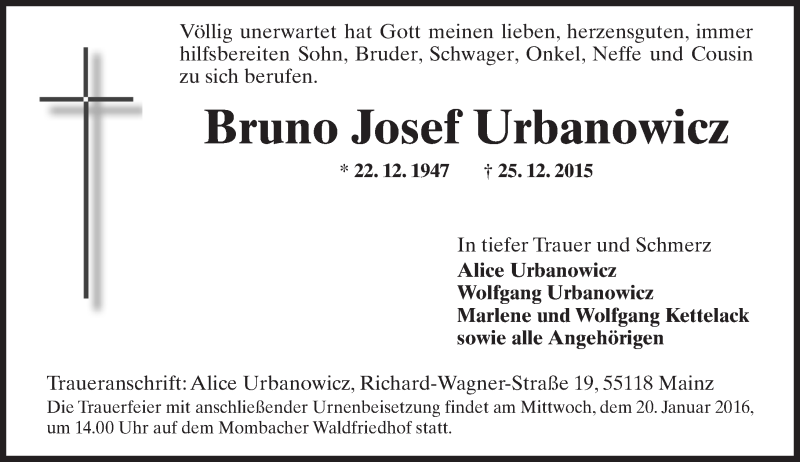 Völlig unerwartet hat Gott meinen lieben, herzensguten, immer hilfsbereiten Sohn, Bruder, Schwager, Onkel, Neffe und Cousin zu sich berufen.

Bruno Josef Urbanowicz

* 22. 12. 1947 † 25. 12. 2015

In tiefer Trauer und Schmerz
Alice Urbanowicz
Wolfgang Urbanowicz
Marlene und Wolfgang Kettelack
sowie alle Angehörigen

Traueranschrift: Alice Urbanowicz, Richard-Wagner-Straße 19, 55118 Mainz

Die Trauerfeier mit anschließender Urnenbeisetzung findet am Mittwoch, dem 20. Januar 2016, um 14.00 Uhr auf dem Mombacher Waldfriedhof statt.